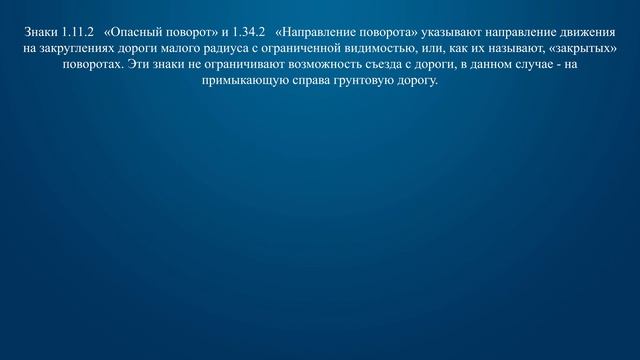 Знаки 1.11.2 «Опасный поворот» и 1.34.2 «Направление поворота» указывают направление движения на закруглениях дороги малого радиуса с ограниченной видимостью, или, как их называют, «закрытых» поворотах. Эти знаки не ограничивают возможность съезда с дороги, в данном случае - на примыкающую справа грунтовую дорогу.